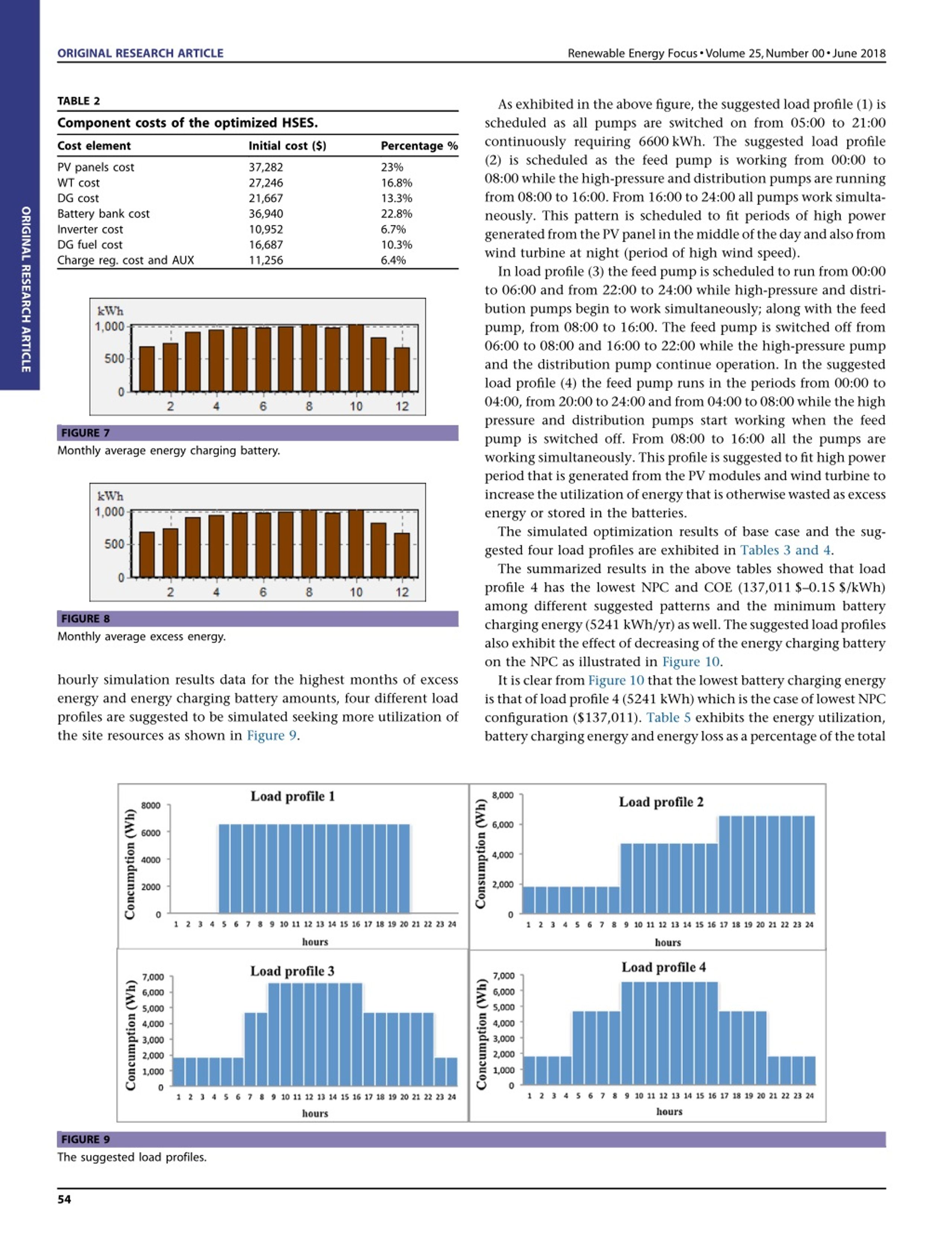 ORIGINAL RESEARCH ARTICLE

Renewable Energy Focus • Volume 25, Number 00 • June 2018

ORIGINAL RESEARCH ARTICLE

TABLE 2

Component costs of the optimized HSES.

| Cost element | Initial cost ($) | Percentage % |
|---|---|---|
| PV panels cost | 37,282 | 23% |
| WT cost | 27,246 | 16.8% |
| DG cost | 21,667 | 13.3% |
| Battery bank cost | 36,940 | 22.8% |
| Inverter cost | 10,952 | 6.7% |
| DG fuel cost | 16,687 | 10.3% |
| Charge reg. cost and AUX | 11,256 | 6.4% |

kWh
1,000
500
0
2 4 6 8 10 12

FIGURE 7

Monthly average energy charging battery.

kWh
1,000
500
0
2 4 6 8 10 12

FIGURE 8

Monthly average excess energy.

hourly simulation results data for the highest months of excess energy and energy charging battery amounts, four different load profiles are suggested to be simulated seeking more utilization of the site resources as shown in Figure 9.

As exhibited in the above figure, the suggested load profile (1) is scheduled as all pumps are switched on from 05:00 to 21:00 continuously requiring 6600 kWh. The suggested load profile (2) is scheduled as the feed pump is working from 00:00 to 08:00 while the high-pressure and distribution pumps are running from 08:00 to 16:00. From 16:00 to 24:00 all pumps work simultaneously. This pattern is scheduled to fit periods of high power generated from the PV panel in the middle of the day and also from wind turbine at night (period of high wind speed).

In load profile (3) the feed pump is scheduled to run from 00:00 to 06:00 and from 22:00 to 24:00 while high-pressure and distribution pumps begin to work simultaneously; along with the feed pump, from 08:00 to 16:00. The feed pump is switched off from 06:00 to 08:00 and 16:00 to 22:00 while the high-pressure pump and the distribution pump continue operation. In the suggested load profile (4) the feed pump runs in the periods from 00:00 to 04:00, from 20:00 to 24:00 and from 04:00 to 08:00 while the high pressure and distribution pumps start working when the feed pump is switched off. From 08:00 to 16:00 all the pumps are working simultaneously. This profile is suggested to fit high power period that is generated from the PV modules and wind turbine to increase the utilization of energy that is otherwise wasted as excess energy or stored in the batteries.

The simulated optimization results of base case and the suggested four load profiles are exhibited in Tables 3 and 4.

The summarized results in the above tables showed that load profile 4 has the lowest NPC and COE (137,011 $–0.15 $/kWh) among different suggested patterns and the minimum battery charging energy (5241 kWh/yr) as well. The suggested load profiles also exhibit the effect of decreasing of the energy charging battery on the NPC as illustrated in Figure 10.

It is clear from Figure 10 that the lowest battery charging energy is that of load profile 4 (5241 kWh) which is the case of lowest NPC configuration ($137,011). Table 5 exhibits the energy utilization, battery charging energy and energy loss as a percentage of the total

Load profile 1
Concumption (Wh)
8000
6000
4000
2000
0
1 2 3 4 5 6 7 8 9 10 11 12 13 14 15 16 17 18 19 20 21 22 23 24
hours

Load profile 2
Consumption (Wh)
8,000
6,000
4,000
2,000
0
1 2 3 4 5 6 7 8 9 10 11 12 13 14 15 16 17 18 19 20 21 22 23 24
hours

Load profile 3
Concumption (Wh)
7,000
6,000
5,000
4,000
3,000
2,000
1,000
0
1 2 3 4 5 6 7 8 9 10 11 12 13 14 15 16 17 18 19 20 21 22 23 24
hours

Load profile 4
Concumption (Wh)
7,000
6,000
5,000
4,000
3,000
2,000
1,000
0
1 2 3 4 5 6 7 8 9 10 11 12 13 14 15 16 17 18 19 20 21 22 23 24
hours

FIGURE 9

The suggested load profiles.

54